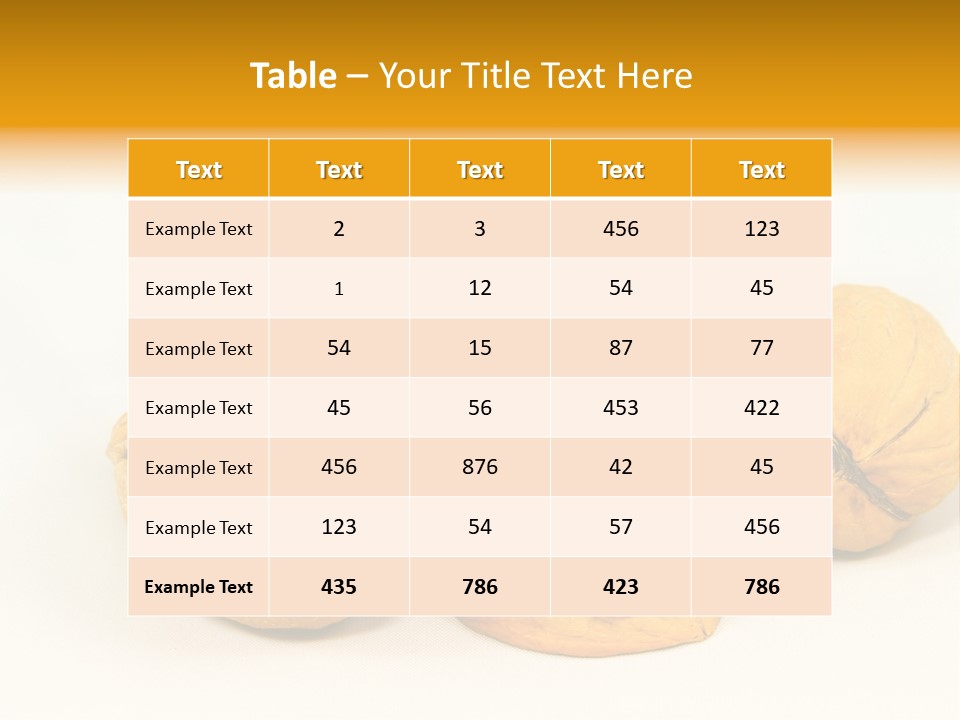 Table – Your Title Text Here

| Text | Text | Text | Text | Text |
|---|---|---|---|---|
| Example Text | 2 | 3 | 456 | 123 |
| Example Text | 1 | 12 | 54 | 45 |
| Example Text | 54 | 15 | 87 | 77 |
| Example Text | 45 | 56 | 453 | 422 |
| Example Text | 456 | 876 | 42 | 45 |
| Example Text | 123 | 54 | 57 | 456 |
| Example Text | 435 | 786 | 423 | 786 |